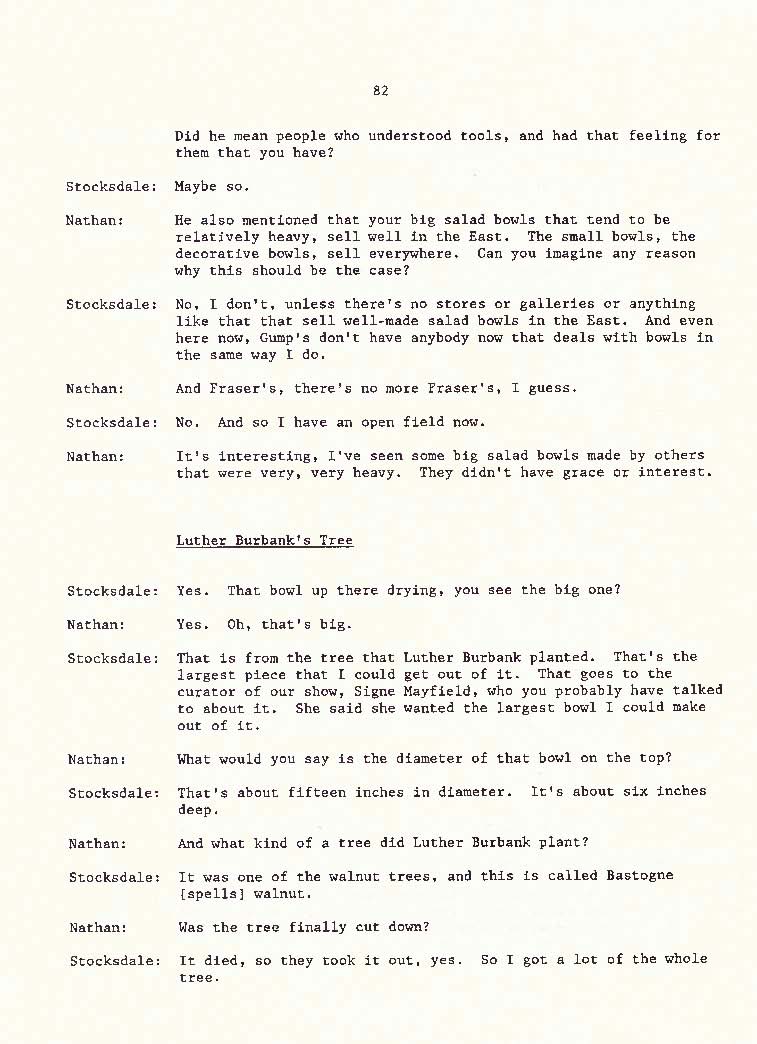 82

Did he mean people who understood tools, and had that feeling for them that you have?

Stocksdale: Maybe so.

Nathan: He also mentioned that your big salad bowls that tend to be relatively heavy, sell well in the East. The small bowls, the decorative bowls, sell everywhere. Can you imagine any reason why this should be the case?

Stocksdale: No, I don't, unless there's no stores or galleries or anything like that that sell well-made salad bowls in the East. And even here now, Gump's don't have anybody now that deals with bowls in the same way I do.

Nathan: And Fraser's, there's no more Fraser's, I guess.

Stocksdale: No. And so I have an open field now.

Nathan: It's interesting, I've seen some big salad bowls made by others that were very, very heavy. They didn't have grace or interest.

Luther Burbank's Tree

Stocksdale: Yes. That bowl up there drying, you see the big one?

Nathan: Yes. Oh, that's big.

Stocksdale: That is from the tree that Luther Burbank planted. That's the largest piece that I could get out of it. That goes to the curator of our show, Signe Mayfield, who you probably have talked to about it. She said she wanted the largest bowl I could make out of it.

Nathan: What would you say is the diameter of that bowl on the top?

Stocksdale: That's about fifteen inches in diameter. It's about six inches deep.

Nathan: And what kind of a tree did Luther Burbank plant?

Stocksdale: It was one of the walnut trees, and this is called Bastogne [spells] walnut.

Nathan: Was the tree finally cut down?

Stocksdale: It died, so they took it out, yes. So I got a lot of the whole tree.